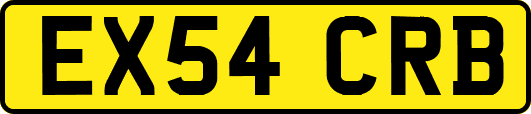 EX54 CRB